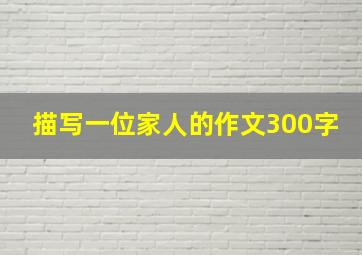 描写一位家人的作文300字